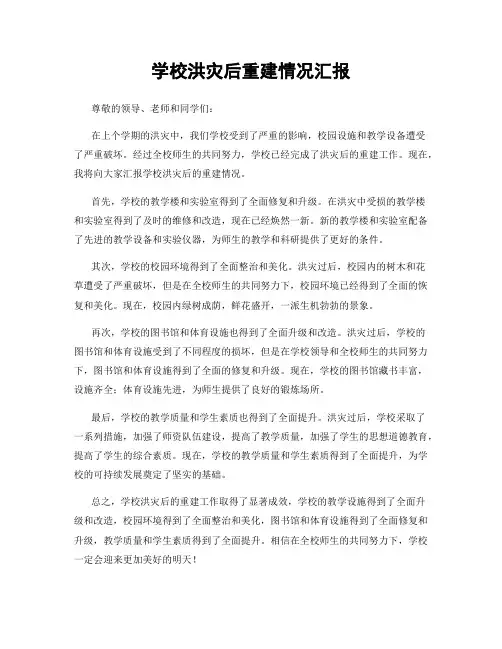 学校洪灾后重建情况汇报

尊敬的领导、老师和同学们：

在上个学期的洪灾中，我们学校受到了严重的影响，校园设施和教学设备遭受了严重破坏。经过全校师生的共同努力，学校已经完成了洪灾后的重建工作。现在，我将向大家汇报学校洪灾后的重建情况。

首先，学校的教学楼和实验室得到了全面修复和升级。在洪灾中受损的教学楼和实验室得到了及时的维修和改造，现在已经焕然一新。新的教学楼和实验室配备了先进的教学设备和实验仪器，为师生的教学和科研提供了更好的条件。

其次，学校的校园环境得到了全面整治和美化。洪灾过后，校园内的树木和花草遭受了严重破坏，但是在全校师生的共同努力下，校园环境已经得到了全面的恢复和美化。现在，校园内绿树成荫，鲜花盛开，一派生机勃勃的景象。

再次，学校的图书馆和体育设施也得到了全面升级和改造。洪灾过后，学校的图书馆和体育设施受到了不同程度的损坏，但是在学校领导和全校师生的共同努力下，图书馆和体育设施得到了全面的修复和升级。现在，学校的图书馆藏书丰富，设施齐全；体育设施先进，为师生提供了良好的锻炼场所。

最后，学校的教学质量和学生素质也得到了全面提升。洪灾过后，学校采取了一系列措施，加强了师资队伍建设，提高了教学质量，加强了学生的思想道德教育，提高了学生的综合素质。现在，学校的教学质量和学生素质得到了全面提升，为学校的可持续发展奠定了坚实的基础。

总之，学校洪灾后的重建工作取得了显著成效，学校的教学设施得到了全面升级和改造，校园环境得到了全面整治和美化，图书馆和体育设施得到了全面修复和升级，教学质量和学生素质得到了全面提升。相信在全校师生的共同努力下，学校一定会迎来更加美好的明天！